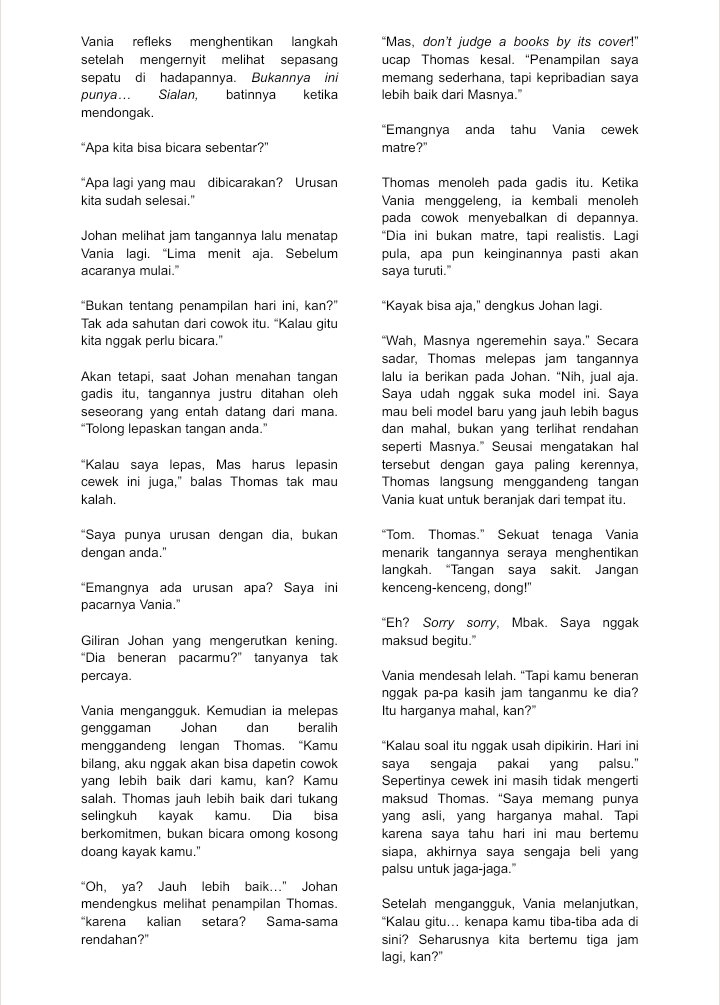 Vania refleks menghentikan langkah setelah mengernyit melihat sepasang sepatu di hadapannya. Bukannya ini punya… Sialan, batinnya ketika mendongak.

"Apa kita bisa bicara sebentar?"

"Apa lagi yang mau dibicarakan? Urusan kita sudah selesai."

Johan melihat jam tangannya lalu menatap Vania lagi. "Lima menit aja. Sebelum acaranya mulai."

"Bukan tentang penampilan hari ini, kan?" Tak ada sahutan dari cowok itu. "Kalau gitu kita nggak perlu bicara."

Akan tetapi, saat Johan menahan tangan gadis itu, tangannya justru ditahan oleh seseorang yang entah datang dari mana. "Tolong lepaskan tangan anda."

"Kalau saya lepas, Mas harus lepasin cewek ini juga," balas Thomas tak mau kalah.

"Saya punya urusan dengan dia, bukan dengan anda."

"Emangnya ada urusan apa? Saya ini pacarnya Vania."

Giliran Johan yang mengerutkan kening. "Dia beneran pacarmu?" tanyanya tak percaya.

Vania mengangguk. Kemudian ia melepas genggaman Johan dan beralih menggandeng lengan Thomas. "Kamu bilang, aku nggak akan bisa dapetin cowok yang lebih baik dari kamu, kan? Kamu salah. Thomas jauh lebih baik dari tukang selingkuh kayak kamu. Dia bisa berkomitmen, bukan bicara omong kosong doang kayak kamu."

"Oh, ya? Jauh lebih baik…" Johan mendengkus melihat penampilan Thomas. "karena kalian setara? Sama-sama rendahan?"

"Mas, don't judge a books by its cover!" ucap Thomas kesal. "Penampilan saya memang sederhana, tapi kepribadian saya lebih baik dari Masnya."

"Emangnya anda tahu Vania cewek matre?"

Thomas menoleh pada gadis itu. Ketika Vania menggeleng, ia kembali menoleh pada cowok menyebalkan di depannya. "Dia ini bukan matre, tapi realistis. Lagi pula, apa pun keinginannya pasti akan saya turuti."

"Kayak bisa aja," dengkus Johan lagi.

"Wah, Masnya ngeremehin saya." Secara sadar, Thomas melepas jam tangannya lalu ia berikan pada Johan. "Nih, jual aja. Saya udah nggak suka model ini. Saya mau beli model baru yang jauh lebih bagus dan mahal, bukan yang terlihat rendahan seperti Masnya." Seusai mengatakan hal tersebut dengan gaya paling kerennya, Thomas langsung menggandeng tangan Vania kuat untuk beranjak dari tempat itu.

"Tom. Thomas." Sekuat tenaga Vania menarik tangannya seraya menghentikan langkah. "Tangan saya sakit. Jangan kenceng-kenceng, dong!"

"Eh? Sorry sorry, Mbak. Saya nggak maksud begitu."

Vania mendesah lelah. "Tapi kamu beneran nggak pa-pa kasih jam tanganmu ke dia? Itu harganya mahal, kan?"

"Kalau soal itu nggak usah dipikirin. Hari ini saya sengaja pakai yang palsu." Sepertinya cewek ini masih tidak mengerti maksud Thomas. "Saya memang punya yang asli, yang harganya mahal. Tapi karena saya tahu hari ini mau bertemu siapa, akhirnya saya sengaja beli yang palsu untuk jaga-jaga."

Setelah mengangguk, Vania melanjutkan, "Kalau gitu… kenapa kamu tiba-tiba ada di sini? Seharusnya kita bertemu tiga jam lagi, kan?"